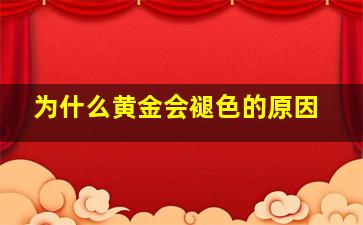 为什么黄金会褪色的原因